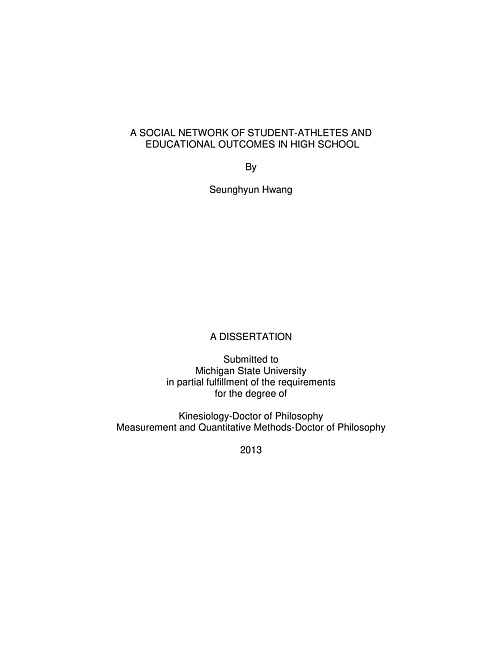 A SOCIAL NETWORK OF STUDENT-ATHLETES AND EDUCATIONAL OUTCOMES IN HIGH SCHOOL

By

Seunghyun Hwang

A DISSERTATION

Submitted to
Michigan State University
in partial fulfillment of the requirements
for the degree of

Kinesiology-Doctor of Philosophy
Measurement and Quantitative Methods-Doctor of Philosophy

2013